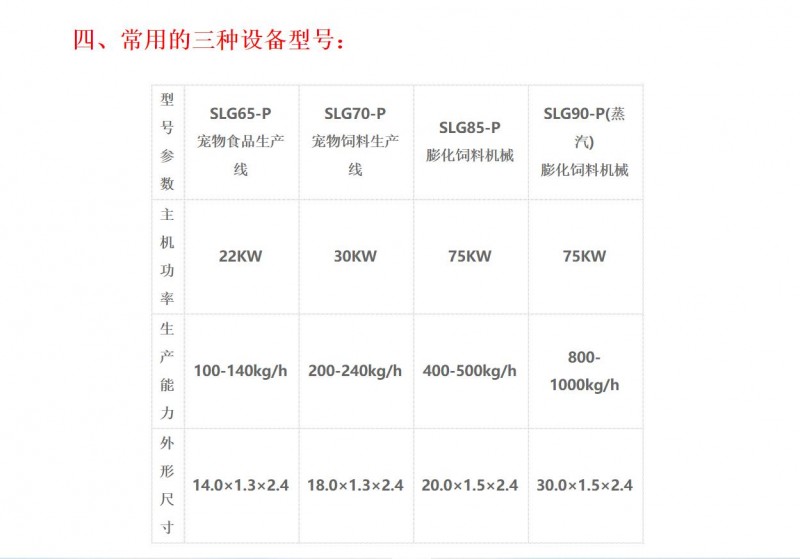 四、常用的三种设备型号：

| 型号参数 | SLG65-P 宠物食品生产线 | SLG70-P 宠物饲料生产线 | SLG85-P 膨化饲料机械 | SLG90-P(蒸汽) 膨化饲料机械 |
|---|---|---|---|---|
| 主机功率 | 22KW | 30KW | 75KW | 75KW |
| 生产能力 | 100-140kg/h | 200-240kg/h | 400-500kg/h | 800-1000kg/h |
| 外形尺寸 | 14.0×1.3×2.4 | 18.0×1.3×2.4 | 20.0×1.5×2.4 | 30.0×1.5×2.4 |